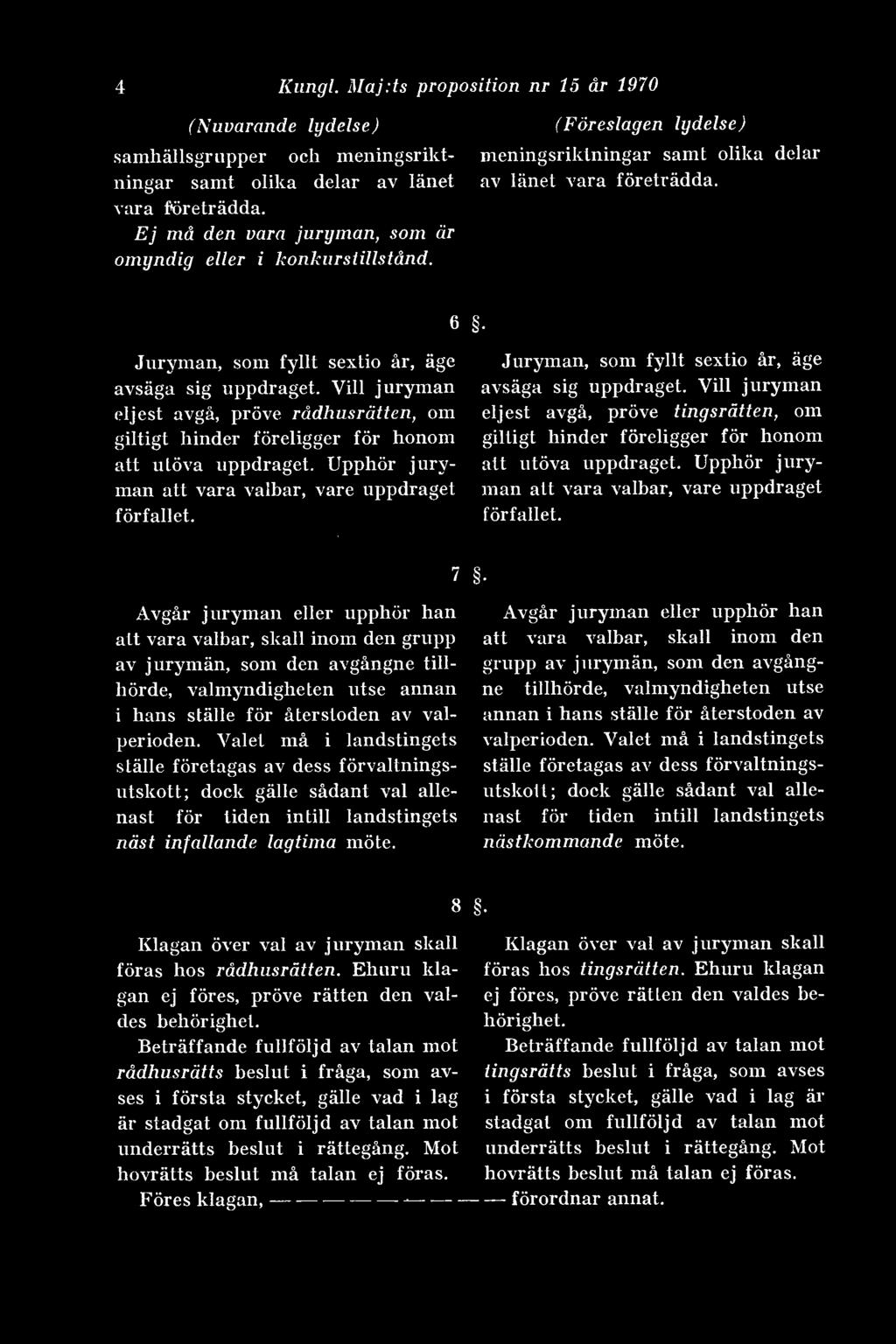 4 Kungl. Maj:ts proposition nr 15 år 1970

(Nuvarande lydelse)

samhällsgrupper och meningsriktningar samt olika delar av länet vara företrädda.

Ej må den vara juryman, som är omyndig eller i konkurstillstånd.

(Föreslagen lydelse)

meningsriktningar samt olika delar av länet vara företrädda.

6 §.

Juryman, som fyllt sextio år, äge avsäga sig uppdraget. Vill juryman eljest avgå, pröve rådhusrätten, om giltigt hinder föreligger för honom att utöva uppdraget. Upphör juryman att vara valbar, vare uppdraget förfallet.

Juryman, som fyllt sextio år, äge avsäga sig uppdraget. Vill juryman eljest avgå, pröve tingsrätten, om giltigt hinder föreligger för honom att utöva uppdraget. Upphör juryman att vara valbar, vare uppdraget förfallet.

7 §.

Avgår juryman eller upphör han att vara valbar, skall inom den grupp av jurymän, som den avgångne tillhörde, valmyndigheten utse annan i hans ställe för återstoden av valperioden. Valet må i landstingets ställe företagas av dess förvaltningsutskott; dock gälle sådant val allenast för tiden intill landstingets näst infallande lagtima möte.

Avgår juryman eller upphör han att vara valbar, skall inom den grupp av jurymän, som den avgångne tillhörde, valmyndigheten utse annan i hans ställe för återstoden av valperioden. Valet må i landstingets ställe företagas av dess förvaltningsutskott; dock gälle sådant val allenast för tiden intill landstingets nästkommande möte.

8 §.

Klagan över val av juryman skall föras hos rådhusrätten. Ehuru klagan ej föres, pröve rätten den valdes behörighet.

Beträffande fullföljd av talan mot rådhusrätts beslut i fråga, som avses i första stycket, gälle vad i lag är stadgat om fullföljd av talan mot underrätts beslut i rättegång. Mot hovrätts beslut må talan ej föras.

Klagan över val av juryman skall föras hos tingsrätten. Ehuru klagan ej föres, pröve rätten den valdes behörighet.

Beträffande fullföljd av talan mot tingsrätts beslut i fråga, som avses i första stycket, gälle vad i lag är stadgat om fullföljd av talan mot underrätts beslut i rättegång. Mot hovrätts beslut må talan ej föras.

Föres klagan, — — — — — — — — — förordnar annat.